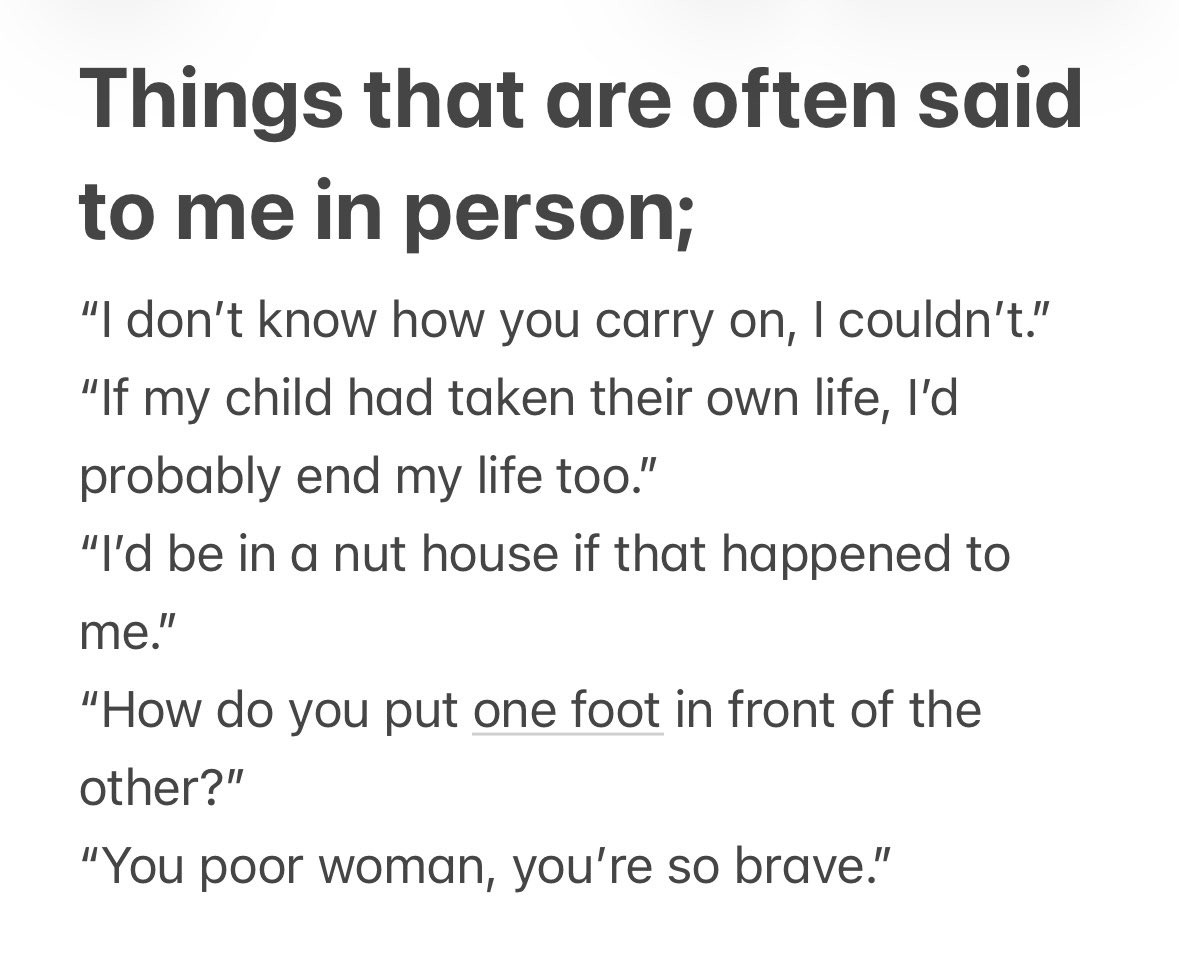 Things that are often said to me in person;

“I don’t know how you carry on, I couldn’t.”
“If my child had taken their own life, I’d probably end my life too.”
“I’d be in a nut house if that happened to me.”
“How do you put one foot in front of the other?”
“You poor woman, you’re so brave.”